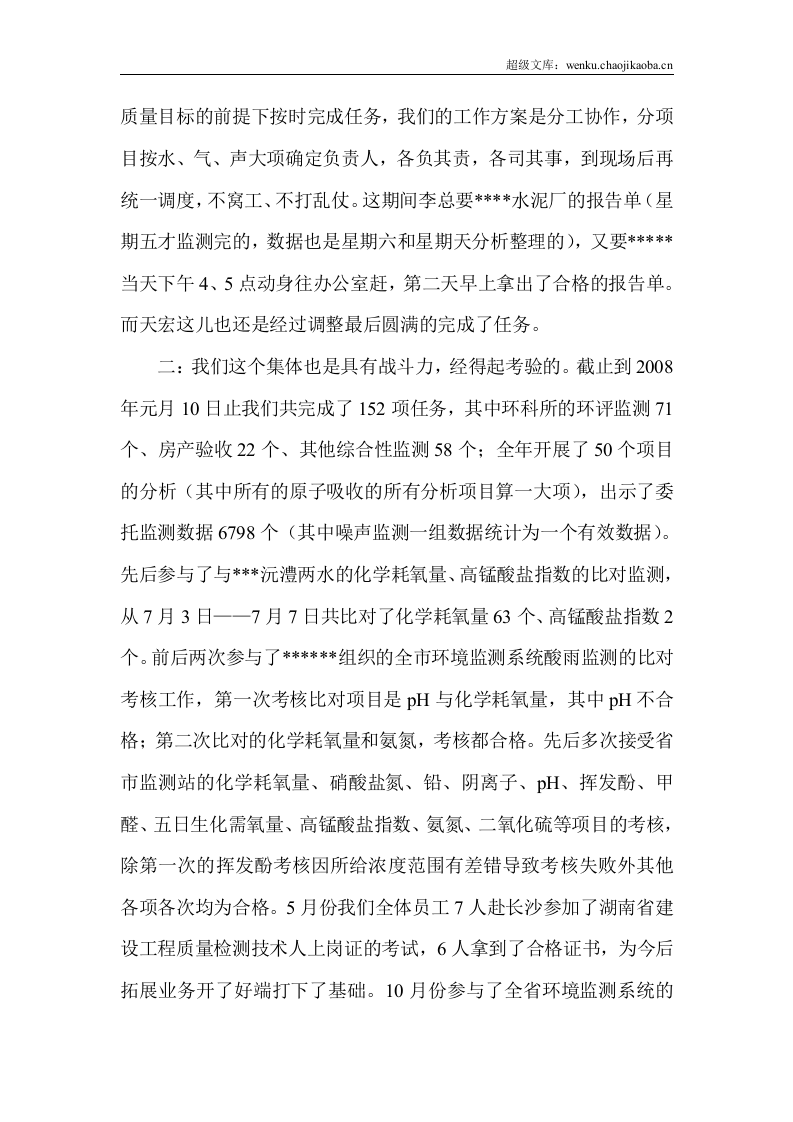 超级文库：wenku.chaojikaoba.cn

质量目标的前提下按时完成任务，我们的工作方案是分工协作，分项目按水、气、声大项确定负责人，各负其责，各司其事，到现场后再统一调度，不窝工、不打乱仗。这期间李总要****水泥厂的报告单（星期五才监测完的，数据也是星期六和星期天分析整理的），又要*****当天下午4、5点动身往办公室赶，第二天早上拿出了合格的报告单。而天宏这儿也还是经过调整最后圆满的完成了任务。

二：我们这个集体也是具有战斗力，经得起考验的。截止到2008年元月10日止我们共完成了152项任务，其中环科所的环评监测71个、房产验收22个、其他综合性监测58个；全年开展了50个项目的分析（其中所有的原子吸收的所有分析项目算一大项），出示了委托监测数据6798个（其中噪声监测一组数据统计为一个有效数据）。先后参与了与***沅澧两水的化学耗氧量、高锰酸盐指数的比对监测，从7月3日——7月7日共比对了化学耗氧量63个、高锰酸盐指数2个。前后两次参与了******组织的全市环境监测系统酸雨监测的比对考核工作，第一次考核比对项目是pH与化学耗氧量，其中pH不合格；第二次比对的化学耗氧量和氨氮，考核都合格。先后多次接受省市监测站的化学耗氧量、硝酸盐氮、铅、阴离子、pH、挥发酚、甲醛、五日生化需氧量、高锰酸盐指数、氨氮、二氧化硫等项目的考核，除第一次的挥发酚考核因所给浓度范围有差错导致考核失败外其他各项各次均为合格。5月份我们全体员工7人赴长沙参加了湖南省建设工程质量检测技术人上岗证的考试，6人拿到了合格证书，为今后拓展业务开了好端打下了基础。10月份参与了全省环境监测系统的